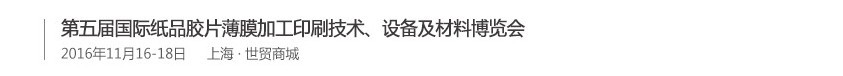 第五届国际纸品胶片薄膜加工印刷技术、设备及材料博览会
2016年11月16-18日　上海 · 世贸商城